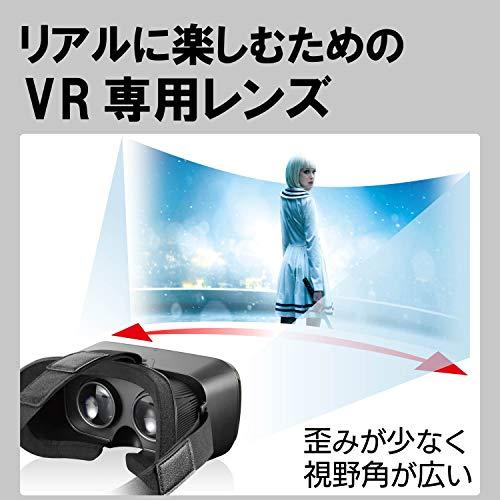 リアルに楽しむための
VR 専用レンズ

歪みが少なく
視野角が広い